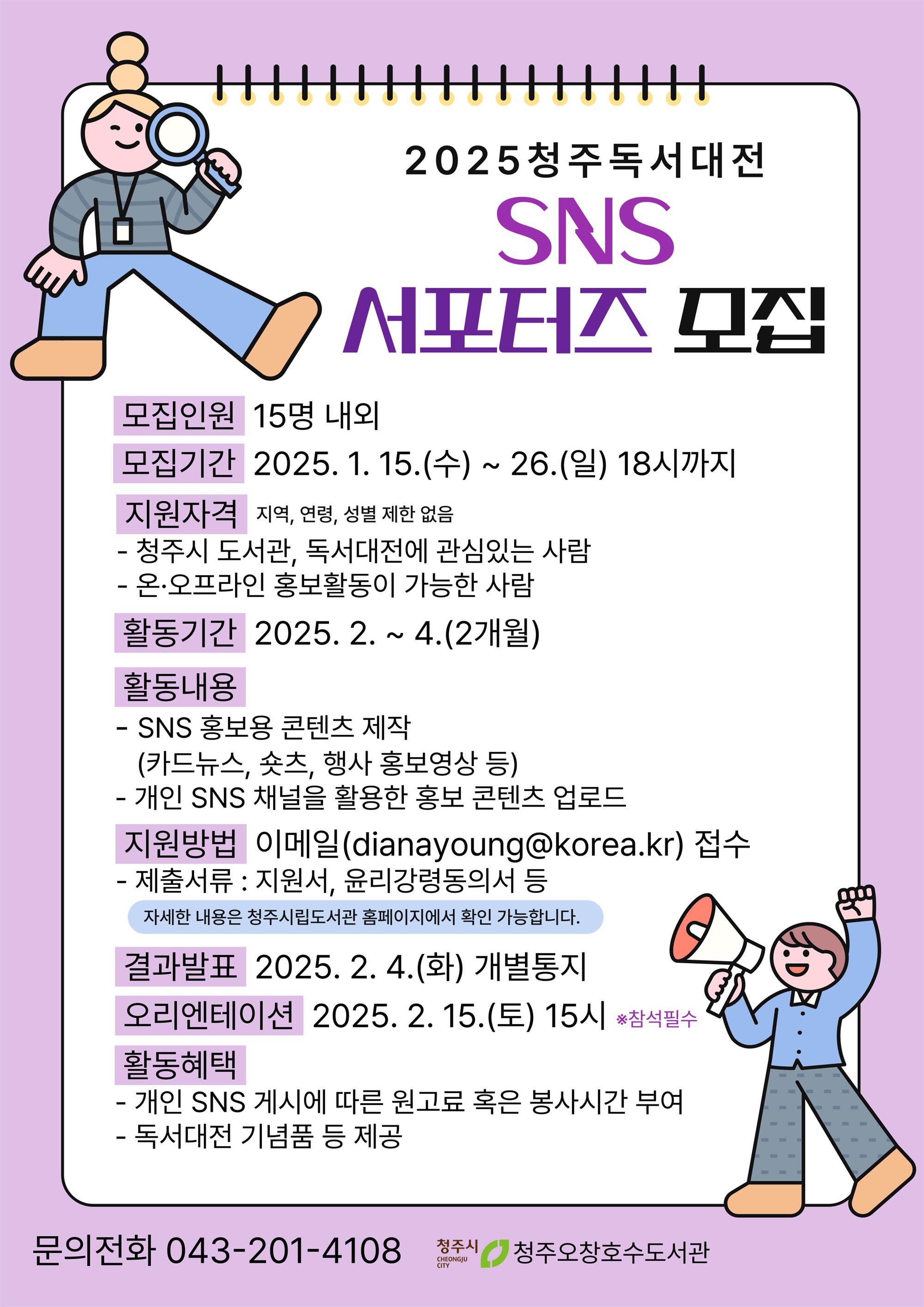 2025청주독서대전

SNS

서포터즈 모집

모집인원 15명 내외

모집기간 2025. 1. 15.(수) ~ 26.(일) 18시까지

지원자격 지역, 연령, 성별 제한 없음
- 청주시 도서관, 독서대전에 관심있는 사람
- 온·오프라인 홍보활동이 가능한 사람

활동기간 2025. 2. ~ 4.(2개월)

활동내용
- SNS 홍보용 콘텐츠 제작 (카드뉴스, 숏츠, 행사 홍보영상 등)
- 개인 SNS 채널을 활용한 홍보 콘텐츠 업로드

지원방법 이메일(dianayoung@korea.kr) 접수
- 제출서류 : 지원서, 윤리강령동의서 등

자세한 내용은 청주시립도서관 홈페이지에서 확인 가능합니다.

결과발표 2025. 2. 4.(화) 개별통지

오리엔테이션 2025. 2. 15.(토) 15시 ※참석필수

활동혜택
- 개인 SNS 게시에 따른 원고료 혹은 봉사시간 부여
- 독서대전 기념품 등 제공

문의전화 043-201-4108

청주시 CHEONGJU CITY 청주오창호수도서관